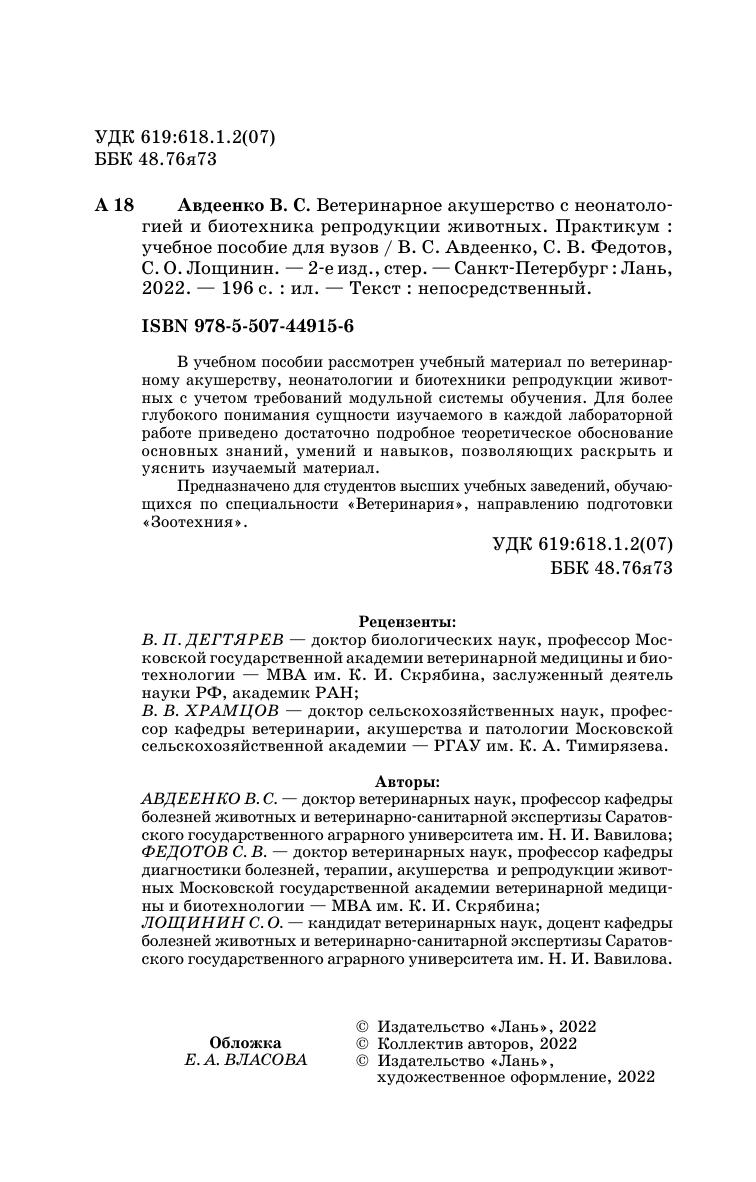 УДК 619:618.1.2(07)
ББК 48.76я73

А 18 Авдеенко В. С. Ветеринарное акушерство с неонатологией и биотехника репродукции животных. Практикум : учебное пособие для вузов / В. С. Авдеенко, С. В. Федотов, С. О. Лощинин. — 2-е изд., стер. — Санкт-Петербург : Лань, 2022. — 196 с. : ил. — Текст : непосредственный.

ISBN 978-5-507-44915-6

В учебном пособии рассмотрен учебный материал по ветеринарному акушерству, неонатологии и биотехники репродукции животных с учетом требований модульной системы обучения. Для более глубокого понимания сущности изучаемого в каждой лабораторной работе приведено достаточно подробное теоретическое обоснование основных знаний, умений и навыков, позволяющих раскрыть и уяснить изучаемый материал.

Предназначено для студентов высших учебных заведений, обучающихся по специальности «Ветеринария», направлению подготовки «Зоотехния».

УДК 619:618.1.2(07)
ББК 48.76я73

Рецензенты:
В. П. ДЕГТЯРЕВ — доктор биологических наук, профессор Московской государственной академии ветеринарной медицины и биотехнологии — МВА им. К. И. Скрябина, заслуженный деятель науки РФ, академик РАН;
В. В. ХРАМЦОВ — доктор сельскохозяйственных наук, профессор кафедры ветеринарии, акушерства и патологии Московской сельскохозяйственной академии — РГАУ им. К. А. Тимирязева.

Авторы:
АВДЕЕНКО В. С. — доктор ветеринарных наук, профессор кафедры болезней животных и ветеринарно-санитарной экспертизы Саратовского государственного аграрного университета им. Н. И. Вавилова;
ФЕДОТОВ С. В. — доктор ветеринарных наук, профессор кафедры диагностики болезней, терапии, акушерства и репродукции животных Московской государственной академии ветеринарной медицины и биотехнологии — МВА им. К. И. Скрябина;
ЛОЩИНИН С. О. — кандидат ветеринарных наук, доцент кафедры болезней животных и ветеринарно-санитарной экспертизы Саратовского государственного аграрного университета им. Н. И. Вавилова.

Обложка
Е. А. ВЛАСОВА

© Издательство «Лань», 2022
© Коллектив авторов, 2022
© Издательство «Лань», художественное оформление, 2022